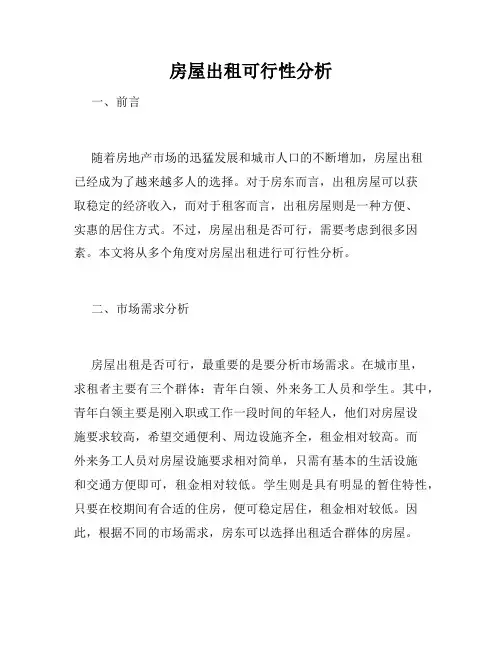 房屋出租可行性分析

一、前言

随着房地产市场的迅猛发展和城市人口的不断增加，房屋出租已经成为了越来越多人的选择。对于房东而言，出租房屋可以获取稳定的经济收入，而对于租客而言，出租房屋则是一种方便、实惠的居住方式。不过，房屋出租是否可行，需要考虑到很多因素。本文将从多个角度对房屋出租进行可行性分析。

二、市场需求分析

房屋出租是否可行，最重要的是要分析市场需求。在城市里，求租者主要有三个群体：青年白领、外来务工人员和学生。其中，青年白领主要是刚入职或工作一段时间的年轻人，他们对房屋设施要求较高，希望交通便利、周边设施齐全，租金相对较高。而外来务工人员对房屋设施要求相对简单，只需有基本的生活设施和交通方便即可，租金相对较低。学生则是具有明显的暂住特性，只要在校期间有合适的住房，便可稳定居住，租金相对较低。因此，根据不同的市场需求，房东可以选择出租适合群体的房屋。